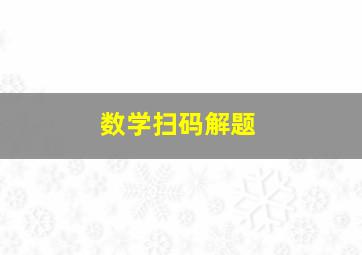 数学扫码解题